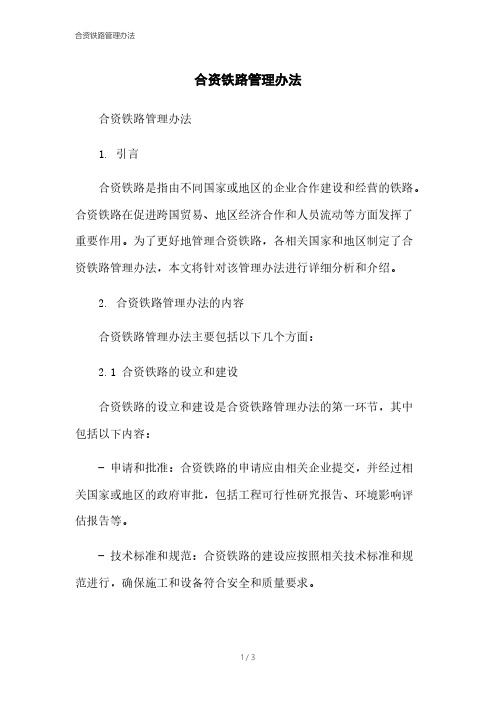 合资铁路管理办法

合资铁路管理办法

合资铁路管理办法

1. 引言

合资铁路是指由不同国家或地区的企业合作建设和经营的铁路。合资铁路在促进跨国贸易、地区经济合作和人员流动等方面发挥了重要作用。为了更好地管理合资铁路，各相关国家和地区制定了合资铁路管理办法，本文将针对该管理办法进行详细分析和介绍。

2. 合资铁路管理办法的内容

合资铁路管理办法主要包括以下几个方面：

2.1 合资铁路的设立和建设

合资铁路的设立和建设是合资铁路管理办法的第一环节，其中包括以下内容：

- 申请和批准：合资铁路的申请应由相关企业提交，并经过相关国家或地区的政府审批，包括工程可行性研究报告、环境影响评估报告等。

- 技术标准和规范：合资铁路的建设应按照相关技术标准和规范进行，确保施工和设备符合安全和质量要求。

1 / 3